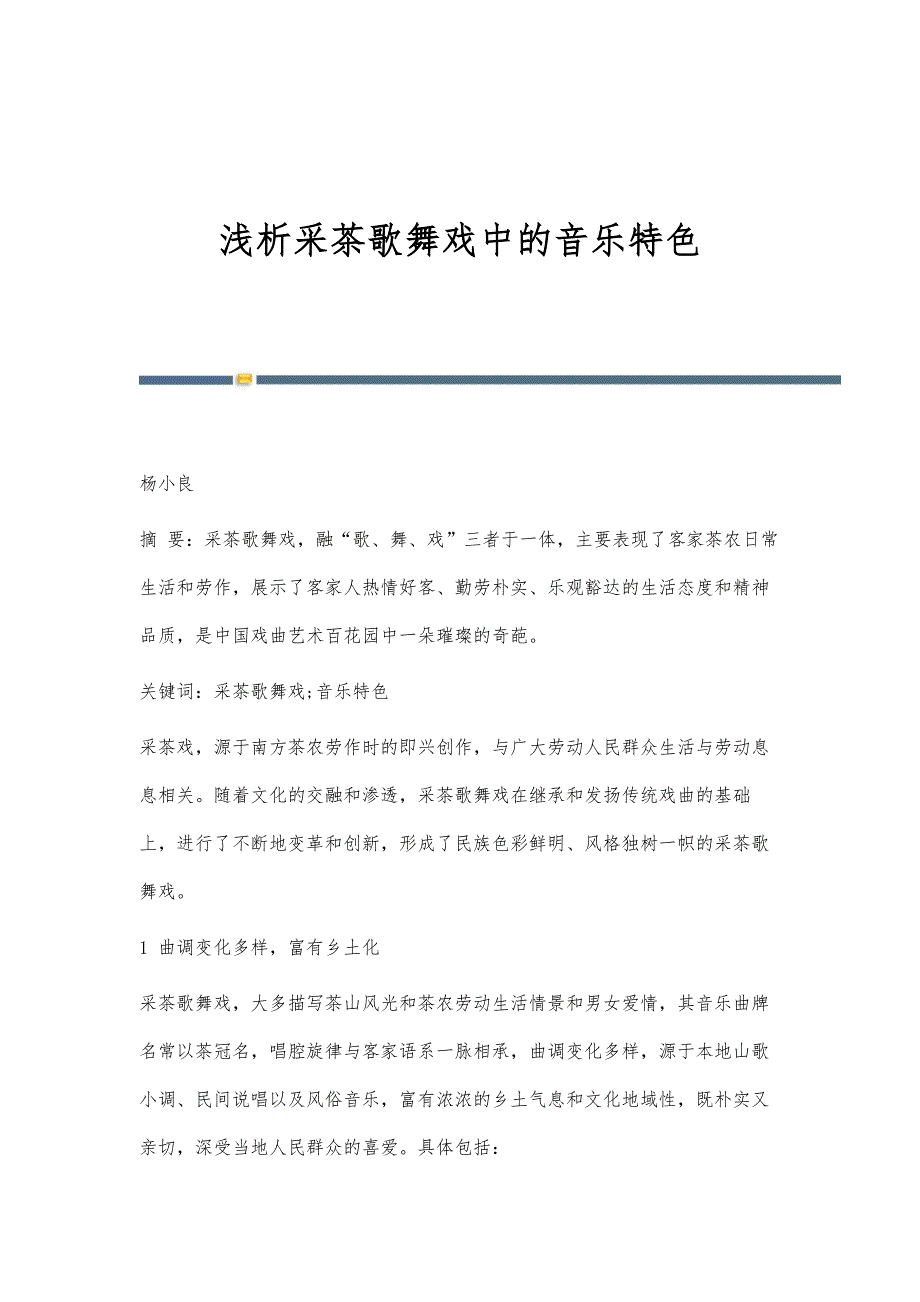 浅析采茶歌舞戏中的音乐特色

杨小良

摘 要：采茶歌舞戏，融“歌、舞、戏”三者于一体，主要表现了客家茶农日常生活和劳作，展示了客家人热情好客、勤劳朴实、乐观豁达的生活态度和精神品质，是中国戏曲艺术百花园中一朵璀璨的奇葩。

关键词：采茶歌舞戏;音乐特色

采茶戏，源于南方茶农劳作时的即兴创作，与广大劳动人民群众生活与劳动息息相关。随着文化的交融和渗透，采茶歌舞戏在继承和发扬传统戏曲的基础上，进行了不断地变革和创新，形成了民族色彩鲜明、风格独树一帜的采茶歌舞戏。

1 曲调变化多样，富有乡土化

采茶歌舞戏，大多描写茶山风光和茶农劳动生活情景和男女爱情，其音乐曲牌名常以茶冠名，唱腔旋律与客家语系一脉相承，曲调变化多样，源于本地山歌小调、民间说唱以及风俗音乐，富有浓浓的乡土气息和文化地域性，既朴实又亲切，深受当地人民群众的喜爱。具体包括：